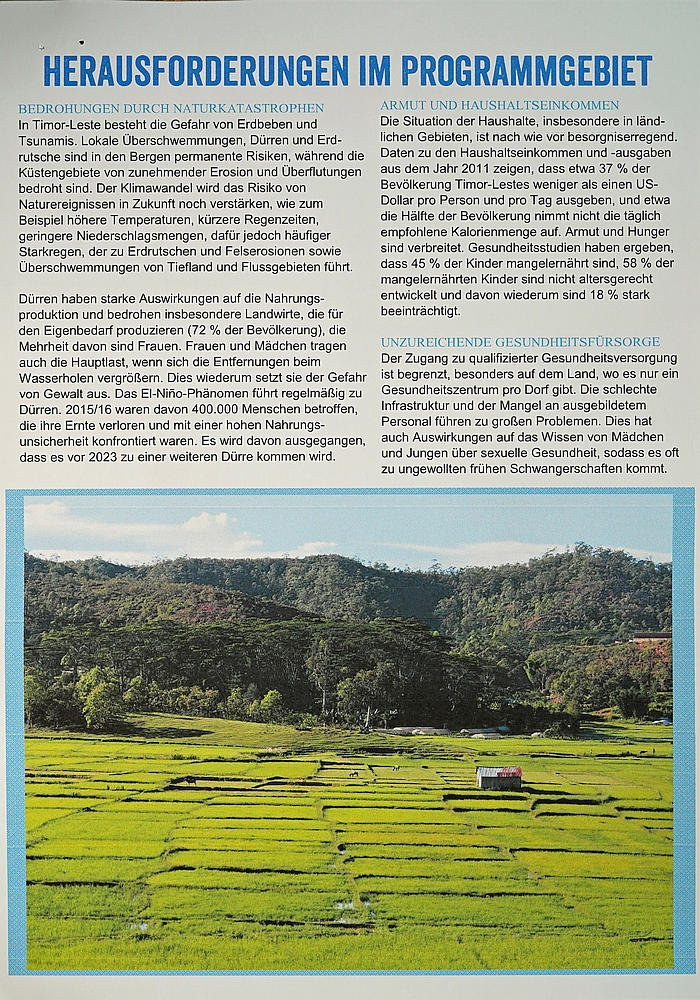 HERAUSFORDERUNGEN IM PROGRAMMGEBIET

BEDROHUNGEN DURCH NATURKATASTROPHEN
In Timor-Leste besteht die Gefahr von Erdbeben und Tsunamis. Lokale Überschwemmungen, Dürren und Erdrutsche sind in den Bergen permanente Risiken, während die Küstengebiete von zunehmender Erosion und Überflutungen bedroht sind. Der Klimawandel wird das Risiko von Naturereignissen in Zukunft noch verstärken, wie zum Beispiel höhere Temperaturen, kürzere Regenzeiten, geringere Niederschlagsmengen, dafür jedoch häufiger Starkregen, der zu Erdrutschen und Felserosionen sowie Überschwemmungen von Tiefland und Flussgebieten führt.

Dürren haben starke Auswirkungen auf die Nahrungsproduktion und bedrohen insbesondere Landwirte, die für den Eigenbedarf produzieren (72 % der Bevölkerung), die Mehrheit davon sind Frauen. Frauen und Mädchen tragen auch die Hauptlast, wenn sich die Entfernungen beim Wasserholen vergrößern. Dies wiederum setzt sie der Gefahr von Gewalt aus. Das El-Niño-Phänomen führt regelmäßig zu Dürren. 2015/16 waren davon 400.000 Menschen betroffen, die ihre Ernte verloren und mit einer hohen Nahrungsunsicherheit konfrontiert waren. Es wird davon ausgegangen, dass es vor 2023 zu einer weiteren Dürre kommen wird.

ARMUT UND HAUSHALTSEINKOMMEN
Die Situation der Haushalte, insbesondere in ländlichen Gebieten, ist nach wie vor besorgniserregend. Daten zu den Haushaltseinkommen und -ausgaben aus dem Jahr 2011 zeigen, dass etwa 37 % der Bevölkerung Timor-Lestes weniger als einen US-Dollar pro Person und pro Tag ausgeben, und etwa die Hälfte der Bevölkerung nimmt nicht die täglich empfohlene Kalorienmenge auf. Armut und Hunger sind verbreitet. Gesundheitsstudien haben ergeben, dass 45 % der Kinder mangelernährt sind, 58 % der mangelernährten Kinder sind nicht altersgerecht entwickelt und davon wiederum sind 18 % stark beeinträchtigt.

UNZUREICHENDE GESUNDHEITSFÜRSORGE
Der Zugang zu qualifizierter Gesundheitsversorgung ist begrenzt, besonders auf dem Land, wo es nur ein Gesundheitszentrum pro Dorf gibt. Die schlechte Infrastruktur und der Mangel an ausgebildetem Personal führen zu großen Problemen. Dies hat auch Auswirkungen auf das Wissen von Mädchen und Jungen über sexuelle Gesundheit, sodass es oft zu ungewollten frühen Schwangerschaften kommt.